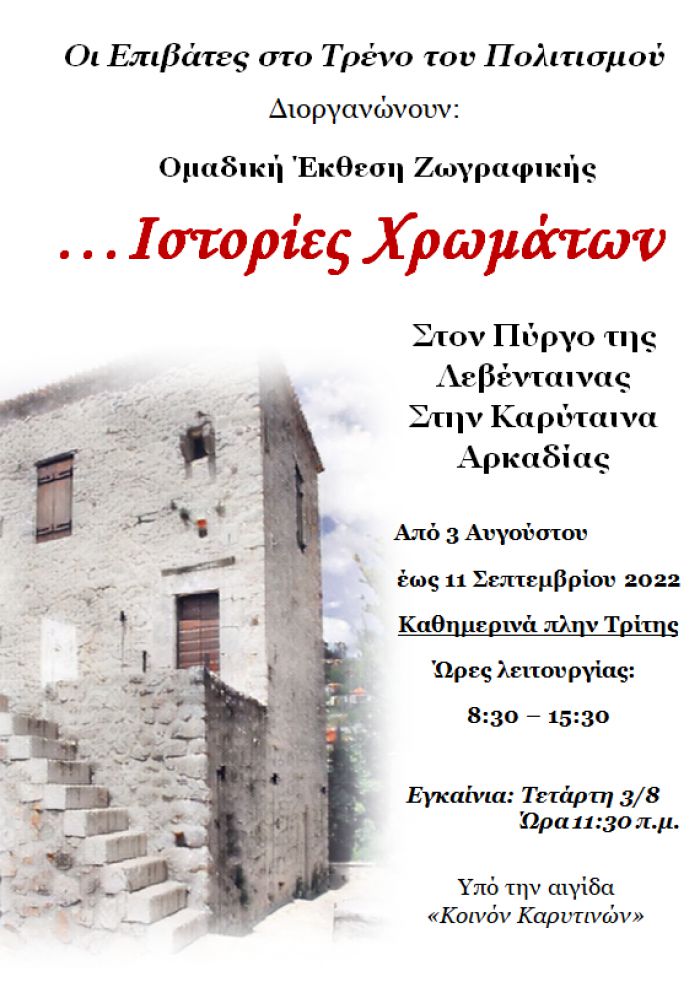 Οι Επιβάτες στο Τρένο του Πολιτισμού

Διοργανώνουν:

Ομαδική Έκθεση Ζωγραφικής

…Ιστορίες Χρωμάτων

Στον Πύργο της Λεβένταινας Στην Καρύταινα Αρκαδίας

Από 3 Αυγούστου

έως 11 Σεπτεμβρίου 2022

Καθημερινά πλην Τρίτης

Ώρες λειτουργίας:

8:30 – 15:30

Εγκαίνια: Τετάρτη 3/8
Ώρα 11:30 π.μ.

Υπό την αιγίδα
«Κοινόν Καρυτινών»